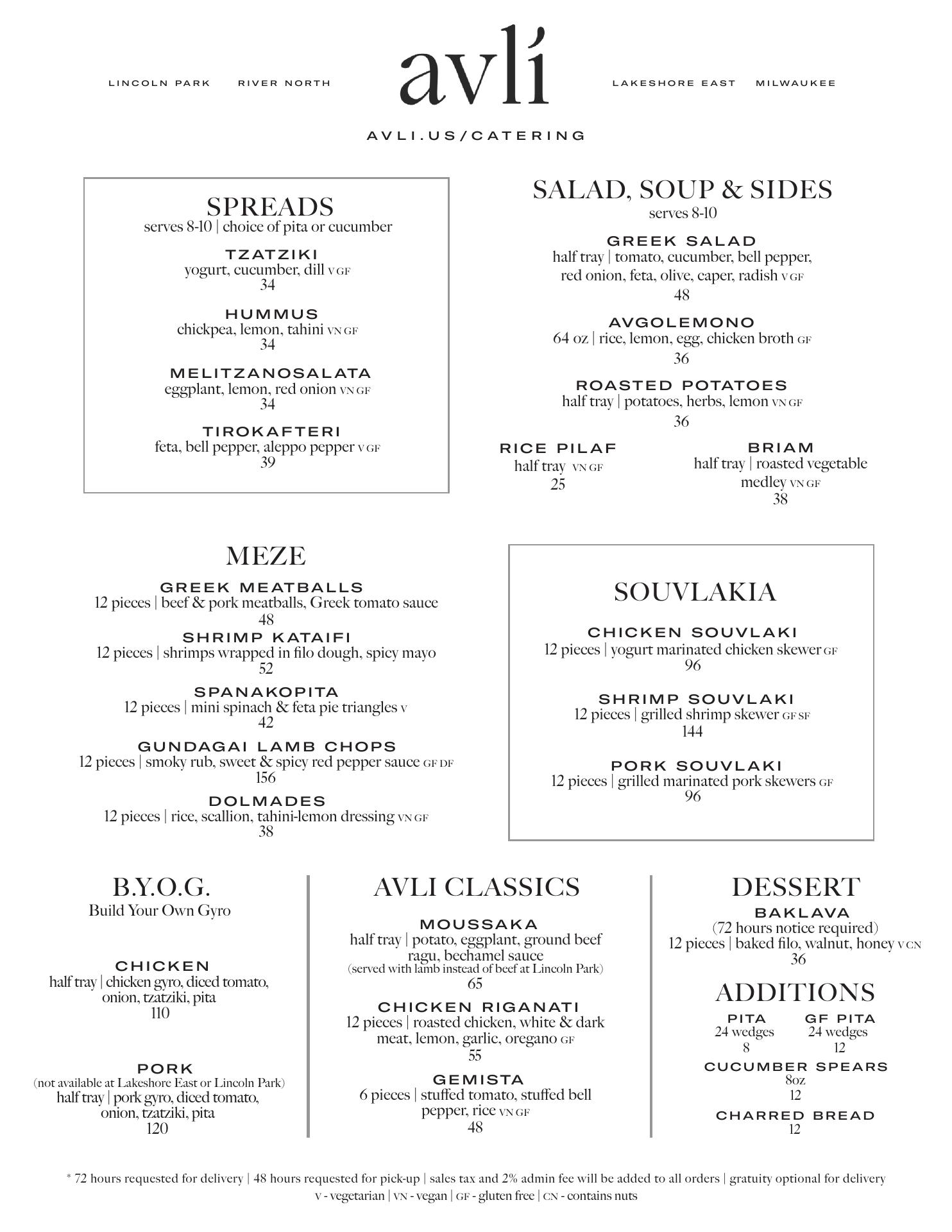 LINCOLN PARK RIVER NORTH

avlí

LAKESHORE EAST MILWAUKEE

AVLI.US/CATERING

SPREADS
serves 8-10 | choice of pita or cucumber

TZATZIKI
yogurt, cucumber, dill V GF
34

HUMMUS
chickpea, lemon, tahini VN GF
34

MELITZANOSALATA
eggplant, lemon, red onion VN GF
34

TIROKAFTERI
feta, bell pepper, aleppo pepper V GF
39

SALAD, SOUP & SIDES
serves 8-10

GREEK SALAD
half tray | tomato, cucumber, bell pepper, red onion, feta, olive, caper, radish V GF
48

AVGOLEMONO
64 oz | rice, lemon, egg, chicken broth GF
36

ROASTED POTATOES
half tray | potatoes, herbs, lemon VN GF
36

RICE PILAF
half tray VN GF
25

BRIAM
half tray | roasted vegetable medley VN GF
38

MEZE

GREEK MEATBALLS
12 pieces | beef & pork meatballs, Greek tomato sauce
48

SHRIMP KATAIFI
12 pieces | shrimps wrapped in filo dough, spicy mayo
52

SPANAKOPITA
12 pieces | mini spinach & feta pie triangles V
42

GUNDAGAI LAMB CHOPS
12 pieces | smoky rub, sweet & spicy red pepper sauce GF DF
156

DOLMADES
12 pieces | rice, scallion, tahini-lemon dressing VN GF
38

SOUVLAKIA

CHICKEN SOUVLAKI
12 pieces | yogurt marinated chicken skewer GF
96

SHRIMP SOUVLAKI
12 pieces | grilled shrimp skewer GF SF
144

PORK SOUVLAKI
12 pieces | grilled marinated pork skewers GF
96

B.Y.O.G.
Build Your Own Gyro

CHICKEN
half tray | chicken gyro, diced tomato, onion, tzatziki, pita
110

PORK
(not available at Lakeshore East or Lincoln Park)
half tray | pork gyro, diced tomato, onion, tzatziki, pita
120

AVLI CLASSICS

MOUSSAKA
half tray | potato, eggplant, ground beef ragu, bechamel sauce
(served with lamb instead of beef at Lincoln Park)
65

CHICKEN RIGANATI
12 pieces | roasted chicken, white & dark meat, lemon, garlic, oregano GF
55

GEMISTA
6 pieces | stuffed tomato, stuffed bell pepper, rice VN GF
48

DESSERT

BAKLAVA
(72 hours notice required)
12 pieces | baked filo, walnut, honey V CN
36

ADDITIONS

PITA
24 wedges
8

GF PITA
24 wedges
12

CUCUMBER SPEARS
8oz
12

CHARRED BREAD
12

* 72 hours requested for delivery | 48 hours requested for pick-up | sales tax and 2% admin fee will be added to all orders | gratuity optional for delivery
V - vegetarian | VN - vegan | GF - gluten free | CN - contains nuts